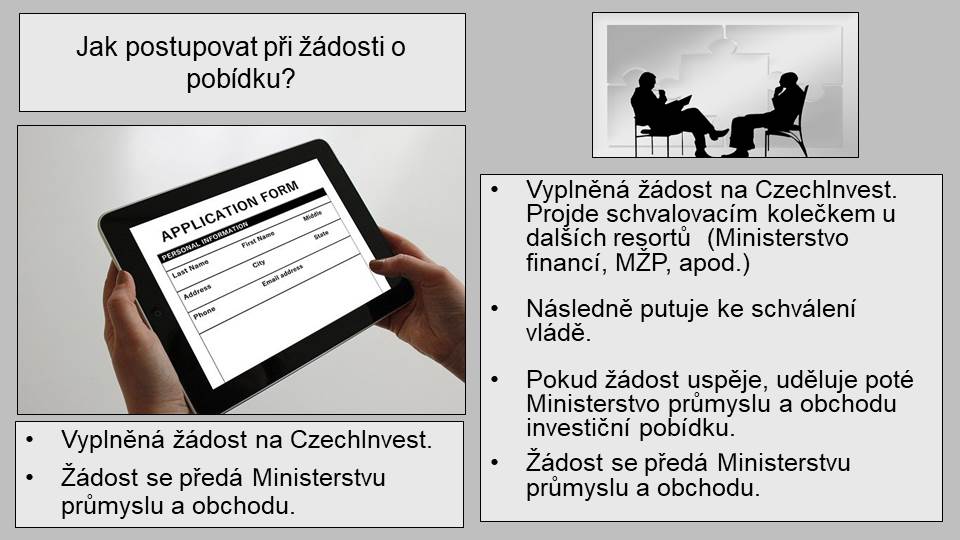 Jak postupovat při žádosti o pobídku?

APPLICATION FORM
PERSONAL INFORMATION
Last Name
First Name
Middle
Address
City
State
Phone
Email address

• Vyplněná žádost na CzechInvest.
• Žádost se předá Ministerstvu průmyslu a obchodu.

• Vyplněná žádost na CzechInvest. Projde schvalovacím kolečkem u dalších resortů (Ministerstvo financí, MŽP, apod.)
• Následně putuje ke schválení vládě.
• Pokud žádost uspěje, uděluje poté Ministerstvo průmyslu a obchodu investiční pobídku.
• Žádost se předá Ministerstvu průmyslu a obchodu.